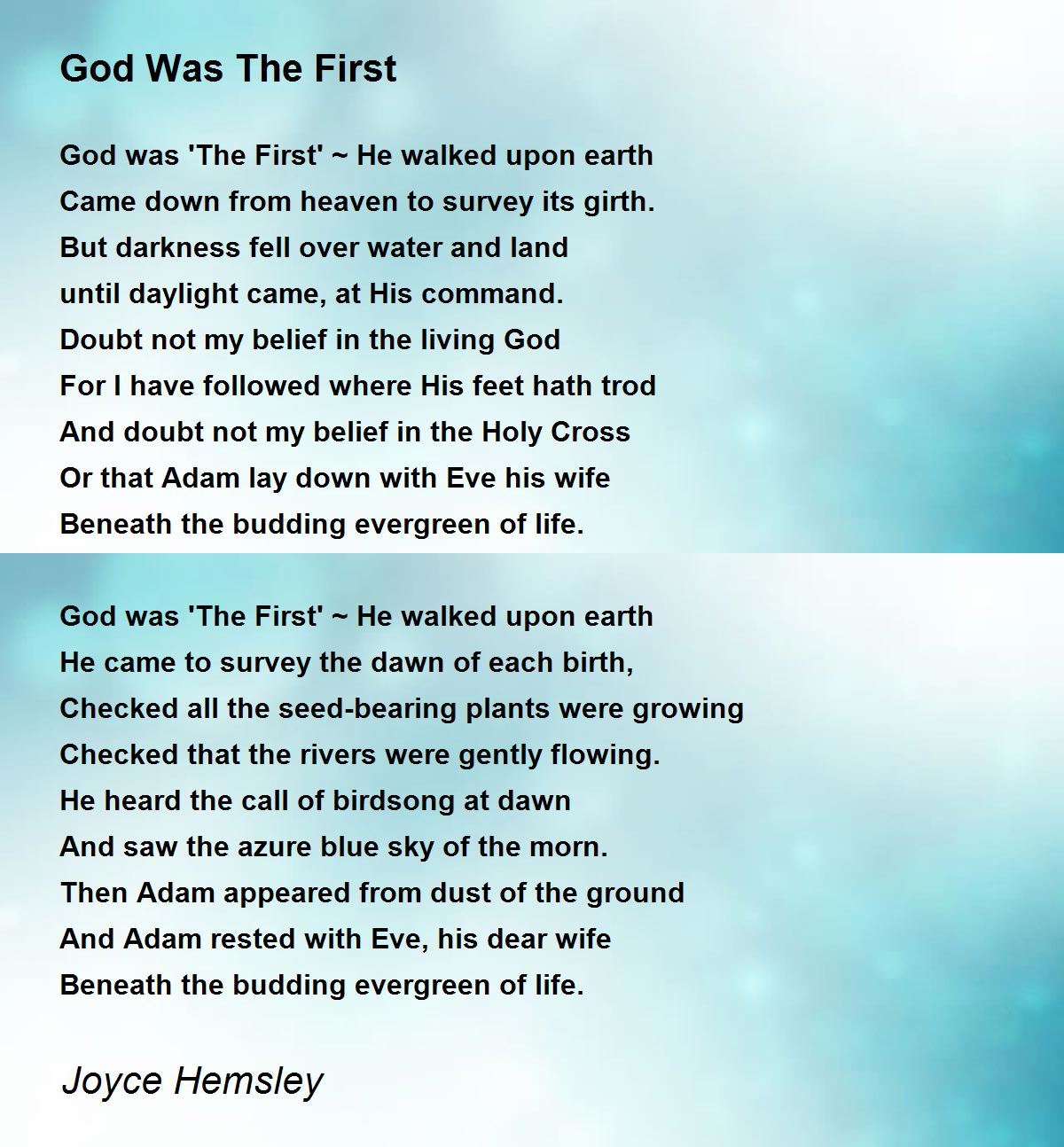 God Was The First

God was 'The First' ~ He walked upon earth
Came down from heaven to survey its girth.
But darkness fell over water and land
until daylight came, at His command.
Doubt not my belief in the living God
For I have followed where His feet hath trod
And doubt not my belief in the Holy Cross
Or that Adam lay down with Eve his wife
Beneath the budding evergreen of life.

God was 'The First' ~ He walked upon earth
He came to survey the dawn of each birth,
Checked all the seed-bearing plants were growing
Checked that the rivers were gently flowing.
He heard the call of birdsong at dawn
And saw the azure blue sky of the morn.
Then Adam appeared from dust of the ground
And Adam rested with Eve, his dear wife
Beneath the budding evergreen of life.

Joyce Hemsley